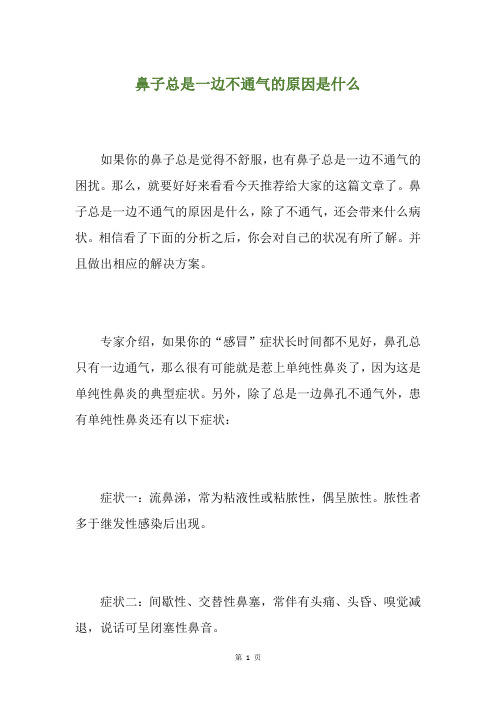 鼻子总是一边不通气的原因是什么

如果你的鼻子总是觉得不舒服，也有鼻子总是一边不通气的困扰。那么，就要好好来看看今天推荐给大家的这篇文章了。鼻子总是一边不通气的原因是什么，除了不通气，还会带来什么病状。相信看了下面的分析之后，你会对自己的状况有所了解。并且做出相应的解决方案。

专家介绍，如果你的“感冒”症状长时间都不见好，鼻孔总只有一边通气，那么很有可能就是惹上单纯性鼻炎了，因为这是单纯性鼻炎的典型症状。另外，除了总是一边鼻孔不通气外，患有单纯性鼻炎还有以下症状：

症状一：流鼻涕，常为粘液性或粘脓性，偶呈脓性。脓性者多于继发性感染后出现。

症状二：间歇性、交替性鼻塞，常伴有头痛、头昏、嗅觉减退，说话可呈闭塞性鼻音。

第 1 页